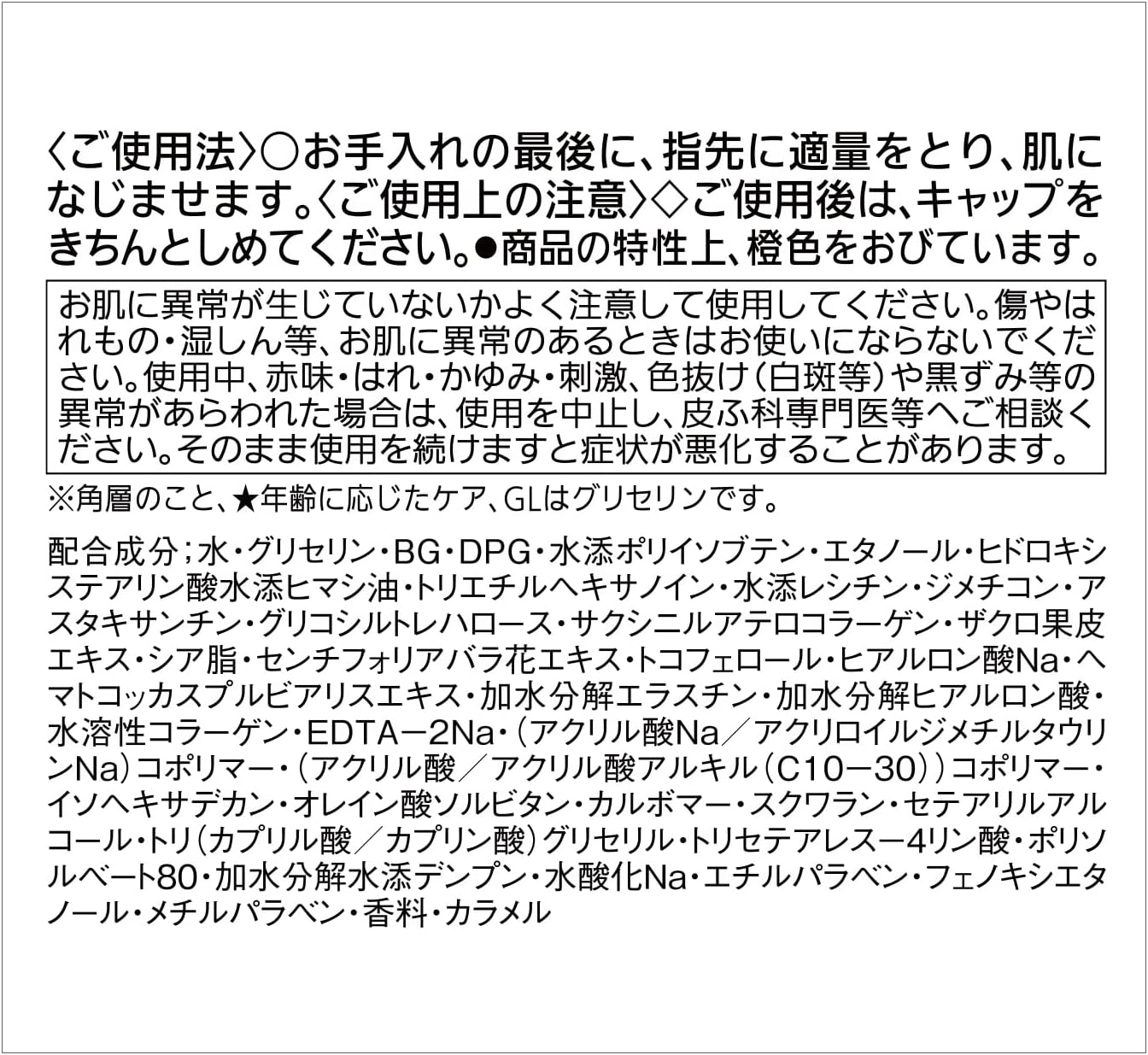 〈ご使用法〉○お手入れの最後に、指先に適量をとり、肌になじませます。〈ご使用上の注意〉◇ご使用後は、キャップをきちんとしめてください。●商品の特性上、橙色をおびています。

お肌に異常が生じていないかよく注意して使用してください。傷やはれもの・湿しん等、お肌に異常のあるときはお使いにならないでください。使用中、赤味・はれ・かゆみ・刺激、色抜け（白斑等）や黒ずみ等の異常があらわれた場合は、使用を中止し、皮ふ科専門医等へご相談ください。そのまま使用を続けますと症状が悪化することがあります。

※角層のこと、★年齢に応じたケア、GLはグリセリンです。

配合成分；水・グリセリン・BG・DPG・水添ポリイソブテン・エタノール・ヒドロキシステアリン酸水添ヒマシ油・トリエチルヘキサノイン・水添レシチン・ジメチコン・アスタキサンチン・グリコシルトレハロース・サクシニルアテロコラーゲン・ザクロ果皮エキス・シア脂・センチフォリアバラ花エキス・トコフェロール・ヒアルロン酸Na・ヘマトコッカスプルビアリスエキス・加水分解エラスチン・加水分解ヒアルロン酸・水溶性コラーゲン・EDTA－2Na・（アクリル酸Na／アクリロイルジメチルタウリンNa）コポリマー・（アクリル酸／アクリル酸アルキル（C10－30））コポリマー・イソヘキサデカン・オレイン酸ソルビタン・カルボマー・スクワラン・セテアリルアルコール・トリ（カプリル酸／カプリン酸）グリセリル・トリセテアレス－4リン酸・ポリソルベート80・加水分解水添デンプン・水酸化Na・エチルパラベン・フェノキシエタノール・メチルパラベン・香料・カラメル